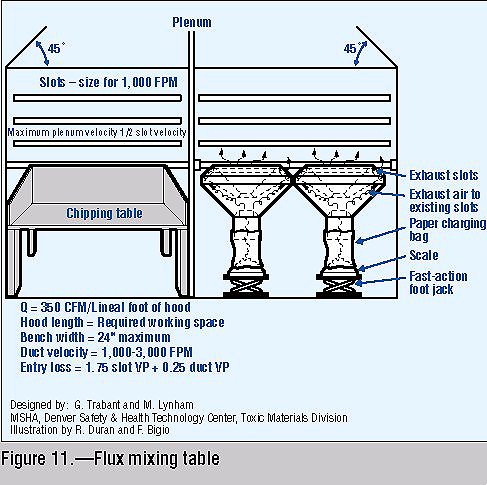 Plenum

45°

45°

Slots – size for 1,000 FPM

Maximum plenum velocity 1/2 slot velocity

Chipping table

Exhaust slots

Exhaust air to existing slots

Paper charging bag

Scale

Fast-action foot jack

Q = 350 CFM/Lineal foot of hood
Hood length = Required working space
Bench width = 24" maximum
Duct velocity = 1,000-3,000 FPM
Entry loss = 1.75 slot VP + 0.25 duct VP

Designed by: G. Trabant and M. Lynham
MSHA, Denver Safety & Health Technology Center, Toxic Materials Division
Illustration by R. Duran and F. Bigio

Figure 11.—Flux mixing table